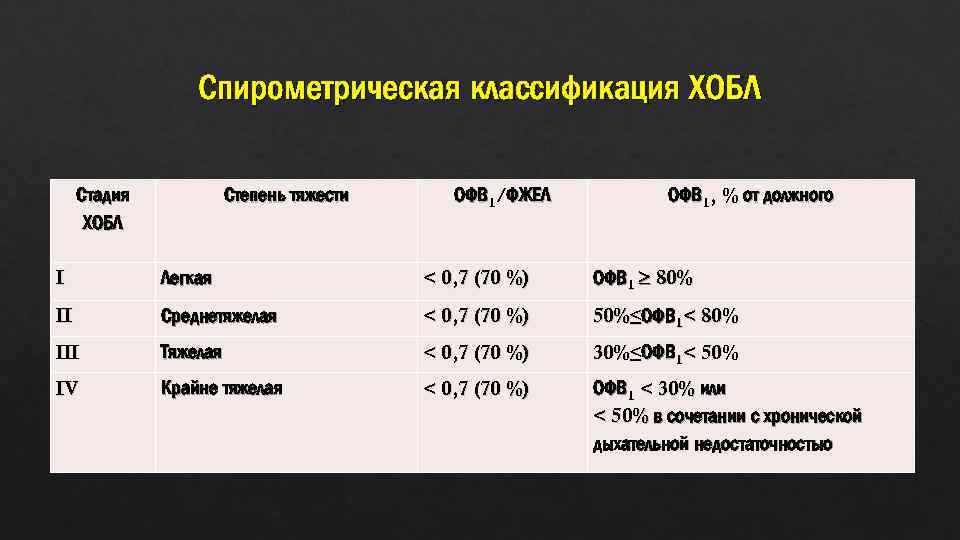 Спирометрическая классификация ХОБЛ

| Стадия ХОБЛ | Степень тяжести | ОФВ$_1$/ФЖЕЛ | ОФВ$_1$, % от должного |
|---|---|---|---|
| I | Легкая | < 0,7 (70 %) | ОФВ$_1$ $\geq$ 80% |
| II | Среднетяжелая | < 0,7 (70 %) | 50%$\leq$ОФВ$_1$< 80% |
| III | Тяжелая | < 0,7 (70 %) | 30%$\leq$ОФВ$_1$< 50% |
| IV | Крайне тяжелая | < 0,7 (70 %) | ОФВ$_1$ < 30% или < 50% в сочетании с хронической дыхательной недостаточностью |